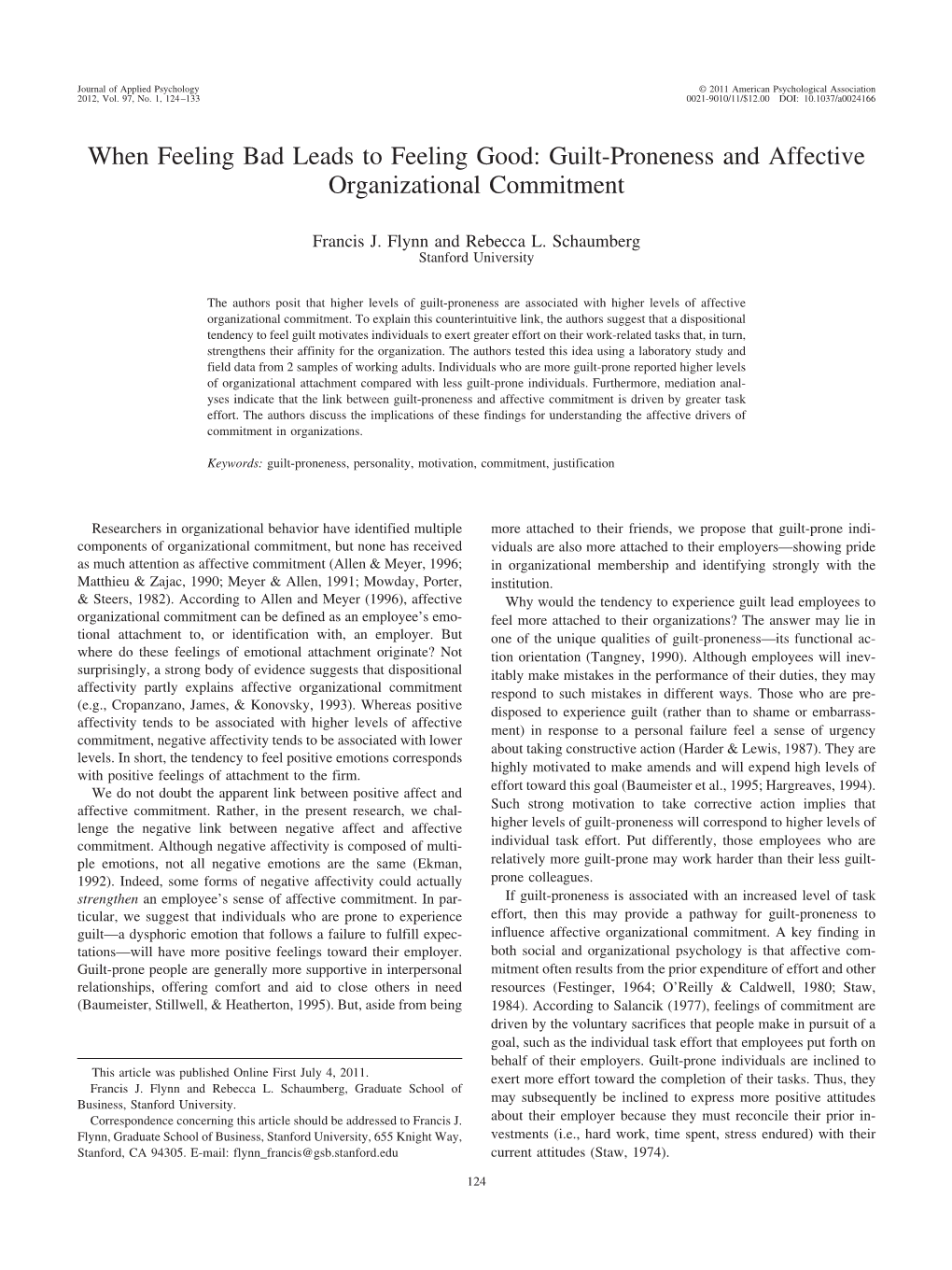 Journal of Applied Psychology
2012, Vol. 97, No. 1, 124–133

© 2011 American Psychological Association
0021-9010/11/$12.00 DOI: 10.1037/a0024166

When Feeling Bad Leads to Feeling Good: Guilt-Proneness and Affective Organizational Commitment

Francis J. Flynn and Rebecca L. Schaumberg
Stanford University

The authors posit that higher levels of guilt-proneness are associated with higher levels of affective organizational commitment. To explain this counterintuitive link, the authors suggest that a dispositional tendency to feel guilt motivates individuals to exert greater effort on their work-related tasks that, in turn, strengthens their affinity for the organization. The authors tested this idea using a laboratory study and field data from 2 samples of working adults. Individuals who are more guilt-prone reported higher levels of organizational attachment compared with less guilt-prone individuals. Furthermore, mediation analyses indicate that the link between guilt-proneness and affective commitment is driven by greater task effort. The authors discuss the implications of these findings for understanding the affective drivers of commitment in organizations.

Keywords: guilt-proneness, personality, motivation, commitment, justification

Researchers in organizational behavior have identified multiple components of organizational commitment, but none has received as much attention as affective commitment (Allen & Meyer, 1996; Matthieu & Zajac, 1990; Meyer & Allen, 1991; Mowday, Porter, & Steers, 1982). According to Allen and Meyer (1996), affective organizational commitment can be defined as an employee's emotional attachment to, or identification with, an employer. But where do these feelings of emotional attachment originate? Not surprisingly, a strong body of evidence suggests that dispositional affectivity partly explains affective organizational commitment (e.g., Cropanzano, James, & Konovsky, 1993). Whereas positive affectivity tends to be associated with higher levels of affective commitment, negative affectivity tends to be associated with lower levels. In short, the tendency to feel positive emotions corresponds with positive feelings of attachment to the firm.

We do not doubt the apparent link between positive affect and affective commitment. Rather, in the present research, we challenge the negative link between negative affect and affective commitment. Although negative affectivity is composed of multiple emotions, not all negative emotions are the same (Ekman, 1992). Indeed, some forms of negative affectivity could actually strengthen an employee's sense of affective commitment. In particular, we suggest that individuals who are prone to experience guilt—a dysphoric emotion that follows a failure to fulfill expectations—will have more positive feelings toward their employer. Guilt-prone people are generally more supportive in interpersonal relationships, offering comfort and aid to close others in need (Baumeister, Stillwell, & Heatherton, 1995). But, aside from being

This article was published Online First July 4, 2011.
Francis J. Flynn and Rebecca L. Schaumberg, Graduate School of Business, Stanford University.
Correspondence concerning this article should be addressed to Francis J. Flynn, Graduate School of Business, Stanford University, 655 Knight Way, Stanford, CA 94305. E-mail: flynn_francis@gsb.stanford.edu

more attached to their friends, we propose that guilt-prone individuals are also more attached to their employers—showing pride in organizational membership and identifying strongly with the institution.

Why would the tendency to experience guilt lead employees to feel more attached to their organizations? The answer may lie in one of the unique qualities of guilt-proneness—its functional action orientation (Tangney, 1990). Although employees will inevitably make mistakes in the performance of their duties, they may respond to such mistakes in different ways. Those who are predisposed to experience guilt (rather than to shame or embarrassment) in response to a personal failure feel a sense of urgency about taking constructive action (Harder & Lewis, 1987). They are highly motivated to make amends and will expend high levels of effort toward this goal (Baumeister et al., 1995; Hargreaves, 1994). Such strong motivation to take corrective action implies that higher levels of guilt-proneness will correspond to higher levels of individual task effort. Put differently, those employees who are relatively more guilt-prone may work harder than their less guilt-prone colleagues.

If guilt-proneness is associated with an increased level of task effort, then this may provide a pathway for guilt-proneness to influence affective organizational commitment. A key finding in both social and organizational psychology is that affective commitment often results from the prior expenditure of effort and other resources (Festinger, 1964; O'Reilly & Caldwell, 1980; Staw, 1984). According to Salancik (1977), feelings of commitment are driven by the voluntary sacrifices that people make in pursuit of a goal, such as the individual task effort that employees put forth on behalf of their employers. Guilt-prone individuals are inclined to exert more effort toward the completion of their tasks. Thus, they may subsequently be inclined to express more positive attitudes about their employer because they must reconcile their prior investments (i.e., hard work, time spent, stress endured) with their current attitudes (Staw, 1974).

124